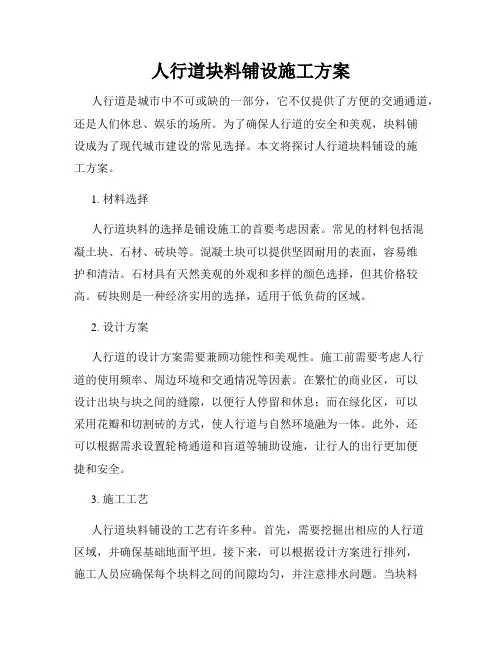 人行道块料铺设施工方案

人行道是城市中不可或缺的一部分，它不仅提供了方便的交通通道，还是人们休息、娱乐的场所。为了确保人行道的安全和美观，块料铺设成为了现代城市建设的常见选择。本文将探讨人行道块料铺设的施工方案。

1. 材料选择

人行道块料的选择是铺设施工的首要考虑因素。常见的材料包括混凝土块、石材、砖块等。混凝土块可以提供坚固耐用的表面，容易维护和清洁。石材具有天然美观的外观和多样的颜色选择，但其价格较高。砖块则是一种经济实用的选择，适用于低负荷的区域。

2. 设计方案

人行道的设计方案需要兼顾功能性和美观性。施工前需要考虑人行道的使用频率、周边环境和交通情况等因素。在繁忙的商业区，可以设计出块与块之间的缝隙，以便行人停留和休息；而在绿化区，可以采用花瓣和切割砖的方式，使人行道与自然环境融为一体。此外，还可以根据需求设置轮椅通道和盲道等辅助设施，让行人的出行更加便捷和安全。

3. 施工工艺

人行道块料铺设的工艺有许多种。首先，需要挖掘出相应的人行道区域，并确保基础地面平坦。接下来，可以根据设计方案进行排列，施工人员应确保每个块料之间的间隙均匀，并注意排水问题。当块料